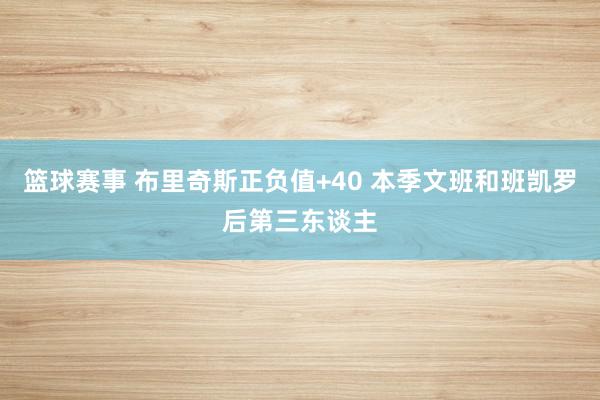 篮球赛事 布里奇斯正负值+40 本季文班和班凯罗后第三东谈主